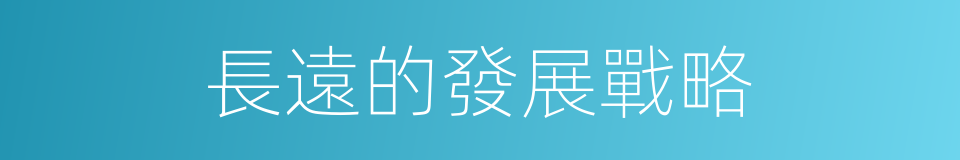 長遠的發展戰略